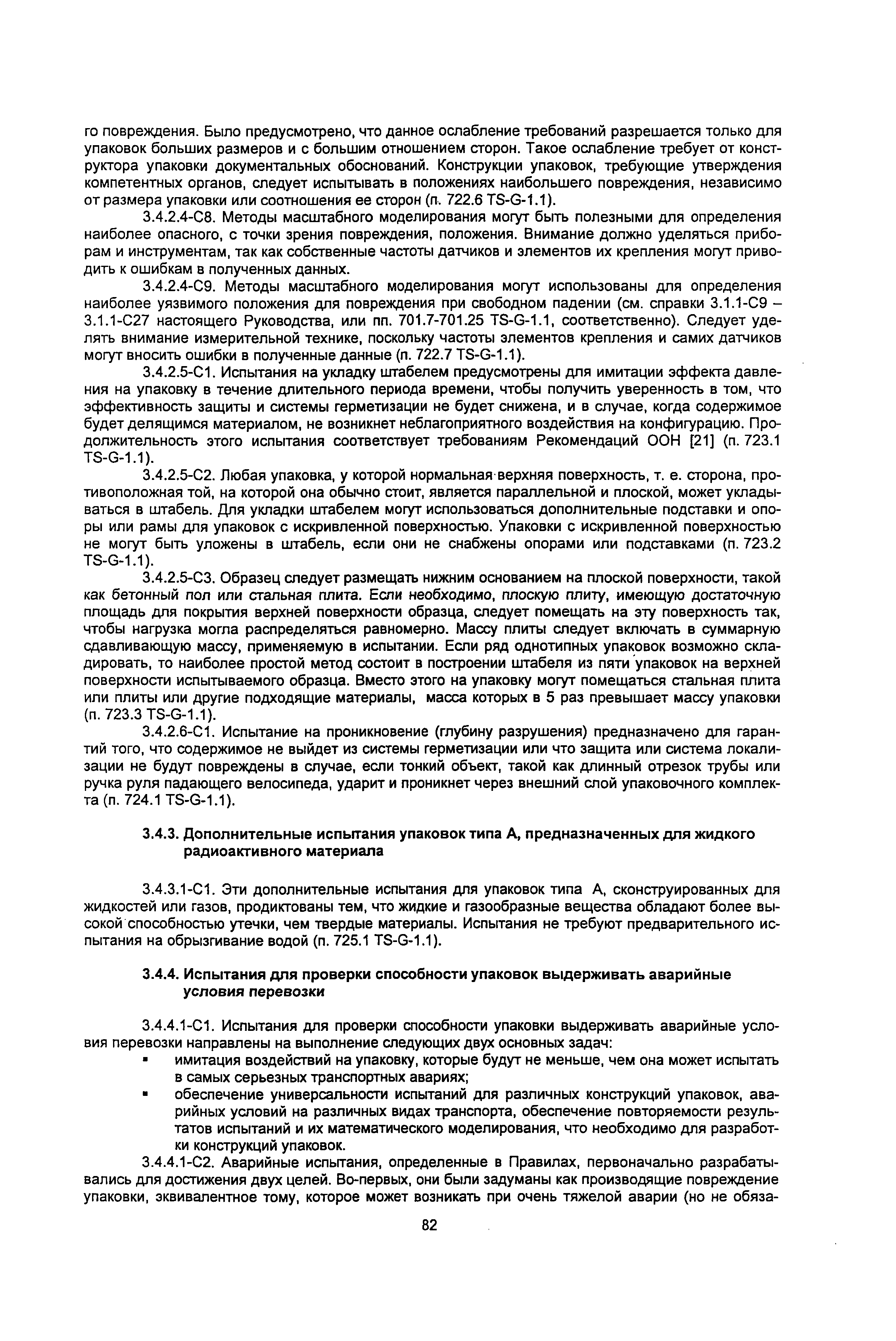 го повреждения. Было предусмотрено, что данное ослабление требований разрешается только для упаковок больших размеров и с большим отношением сторон. Такое ослабление требует от конструктора упаковки документальных обоснований. Конструкции упаковок, требующие утверждения компетентных органов, следует испытывать в положениях наибольшего повреждения, независимо от размера упаковки или соотношения ее сторон (п. 722.6 TS-G-1.1).

3.4.2.4-С8. Методы масштабного моделирования могут быть полезными для определения наиболее опасного, с точки зрения повреждения, положения. Внимание должно уделяться приборам и инструментам, так как собственные частоты датчиков и элементов их крепления могут приводить к ошибкам в полученных данных.

3.4.2.4-С9. Методы масштабного моделирования могут использованы для определения наиболее уязвимого положения для повреждения при свободном падении (см. справки 3.1.1-С9 – 3.1.1-С27 настоящего Руководства, или пп. 701.7-701.25 TS-G-1.1, соответственно). Следует уделять внимание измерительной технике, поскольку частоты элементов крепления и самих датчиков могут вносить ошибки в полученные данные (п. 722.7 TS-G-1.1).

3.4.2.5-С1. Испытания на укладку штабелем предусмотрены для имитации эффекта давления на упаковку в течение длительного периода времени, чтобы получить уверенность в том, что эффективность защиты и системы герметизации не будет снижена, и в случае, когда содержимое будет делящимся материалом, не возникнет неблагоприятного воздействия на конфигурацию. Продолжительность этого испытания соответствует требованиям Рекомендаций ООН [21] (п. 723.1 TS-G-1.1).

3.4.2.5-С2. Любая упаковка, у которой нормальная верхняя поверхность, т. е. сторона, противоположная той, на которой она обычно стоит, является параллельной и плоской, может укладываться в штабель. Для укладки штабелем могут использоваться дополнительные подставки и опоры или рамы для упаковок с искривленной поверхностью. Упаковки с искривленной поверхностью не могут быть уложены в штабель, если они не снабжены опорами или подставками (п. 723.2 TS-G-1.1).

3.4.2.5-С3. Образец следует размещать нижним основанием на плоской поверхности, такой как бетонный пол или стальная плита. Если необходимо, плоскую плиту, имеющую достаточную площадь для покрытия верхней поверхности образца, следует помещать на эту поверхность так, чтобы нагрузка могла распределяться равномерно. Массу плиты следует включать в суммарную сдавливающую массу, применяемую в испытании. Если ряд однотипных упаковок возможно складировать, то наиболее простой метод состоит в построении штабеля из пяти упаковок на верхней поверхности испытываемого образца. Вместо этого на упаковку могут помещаться стальная плита или плиты или другие подходящие материалы, масса которых в 5 раз превышает массу упаковки (п. 723.3 TS-G-1.1).

3.4.2.6-С1. Испытание на проникновение (глубину разрушения) предназначено для гарантий того, что содержимое не выйдет из системы герметизации или что защита или система локализации не будут повреждены в случае, если тонкий объект, такой как длинный отрезок трубы или ручка руля падающего велосипеда, ударит и проникнет через внешний слой упаковочного комплекта (п. 724.1 TS-G-1.1).

3.4.3. Дополнительные испытания упаковок типа А, предназначенных для жидкого радиоактивного материала

3.4.3.1-С1. Эти дополнительные испытания для упаковок типа А, сконструированных для жидкостей или газов, продиктованы тем, что жидкие и газообразные вещества обладают более высокой способностью утечки, чем твердые материалы. Испытания не требуют предварительного испытания на обрызгивание водой (п. 725.1 TS-G-1.1).

3.4.4. Испытания для проверки способности упаковок выдерживать аварийные условия перевозки

3.4.4.1-С1. Испытания для проверки способности упаковки выдерживать аварийные условия перевозки направлены на выполнение следующих двух основных задач:
▪ имитация воздействий на упаковку, которые будут не меньше, чем она может испытать в самых серьезных транспортных авариях;
▪ обеспечение универсальности испытаний для различных конструкций упаковок, аварийных условий на различных видах транспорта, обеспечение повторяемости результатов испытаний и их математического моделирования, что необходимо для разработки конструкций упаковок.

3.4.4.1-С2. Аварийные испытания, определенные в Правилах, первоначально разрабатывались для достижения двух целей. Во-первых, они были задуманы как производящие повреждение упаковки, эквивалентное тому, которое может возникать при очень тяжелой аварии (но не обяза-

82